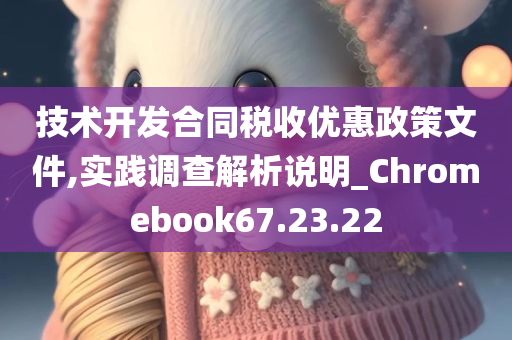 技术开发合同税收优惠政策文件,实践调查解析说明_Chromebook67.23.22